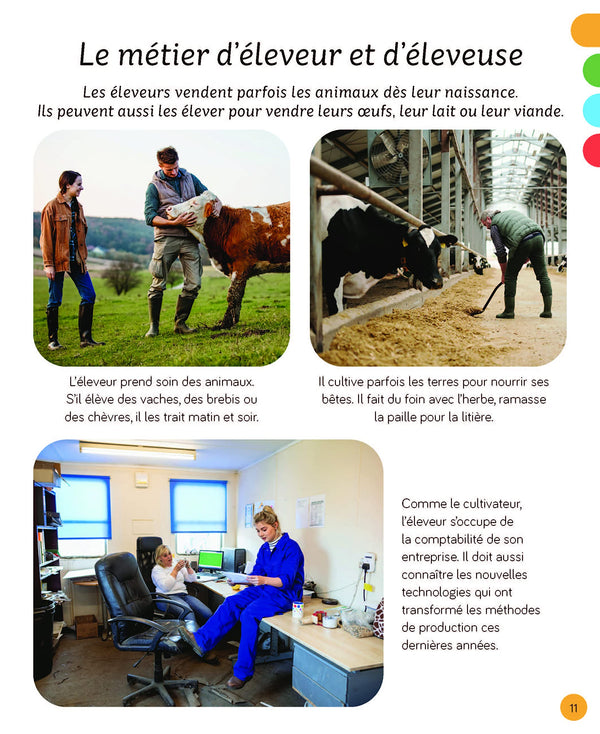 Le métier d'éleveur et d'éleveuse

Les éleveurs vendent parfois les animaux dès leur naissance. Ils peuvent aussi les élever pour vendre leurs œufs, leur lait ou leur viande.

L'éleveur prend soin des animaux. S'il élève des vaches, des brebis ou des chèvres, il les trait matin et soir.

Il cultive parfois les terres pour nourrir ses bêtes. Il fait du foin avec l'herbe, ramasse la paille pour la litière.

Comme le cultivateur, l'éleveur s'occupe de la comptabilité de son entreprise. Il doit aussi connaître les nouvelles technologies qui ont transformé les méthodes de production ces dernières années.

11